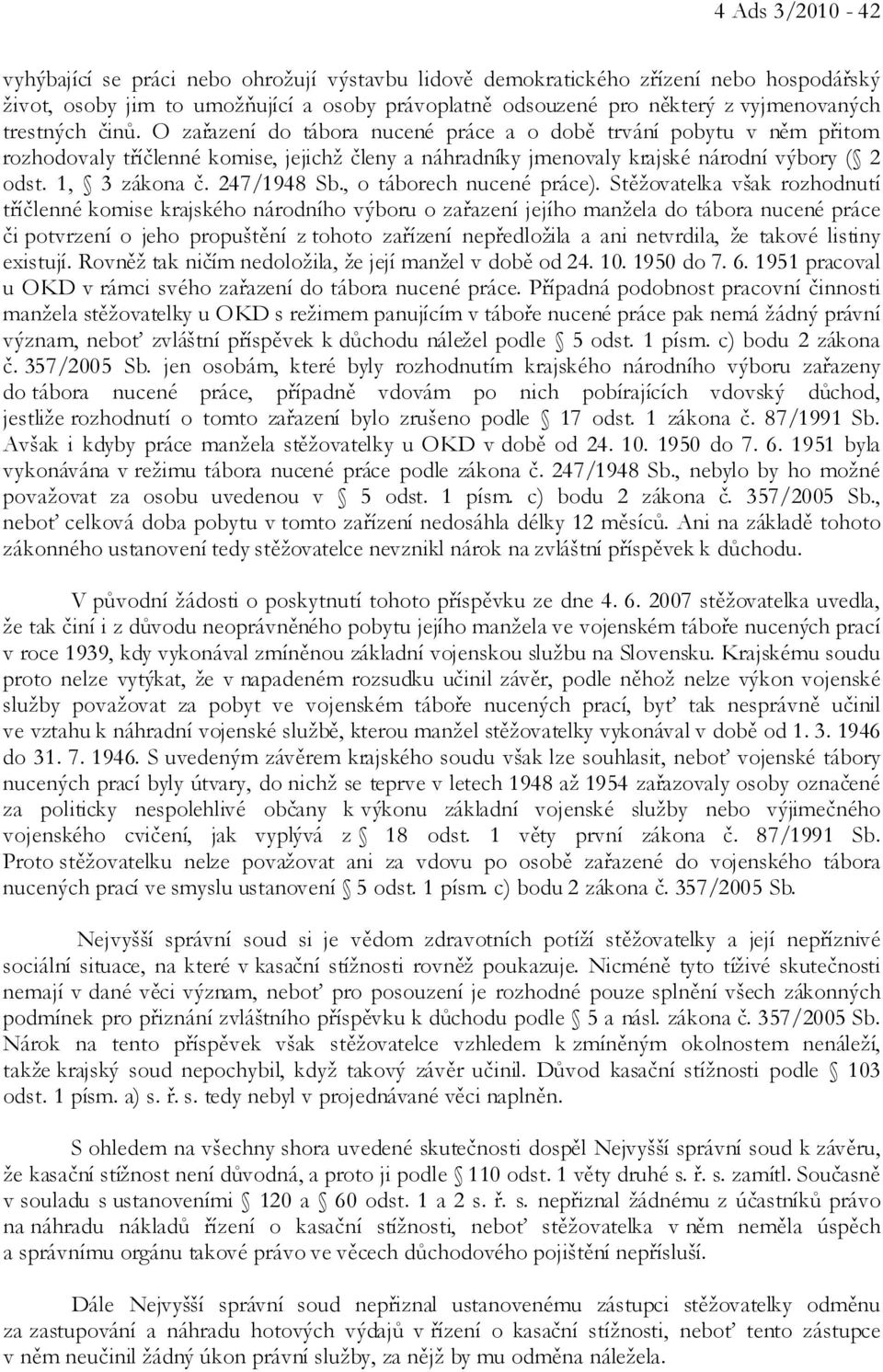 4 Ads 3/2010 - 42

vyhýbající se práci nebo ohrožují výstavbu lidově demokratického zřízení nebo hospodářský život, osoby jim to umožňující a osoby právoplatně odsouzené pro některý z vyjmenovaných trestných činů. O zařazení do tábora nucené práce a o době trvání pobytu v něm přitom rozhodovaly tříčlenné komise, jejichž členy a náhradníky jmenovaly krajské národní výbory (§ 2 odst. 1, § 3 zákona č. 247/1948 Sb., o táborech nucené práce). Stěžovatelka však rozhodnutí tříčlenné komise krajského národního výboru o zařazení jejího manžela do tábora nucené práce či potvrzení o jeho propuštění z tohoto zařízení nepředložila a ani netvrdila, že takové listiny existují. Rovněž tak ničím nedoložila, že její manžel v době od 24. 10. 1950 do 7. 6. 1951 pracoval u OKD v rámci svého zařazení do tábora nucené práce. Případná podobnost pracovní činnosti manžela stěžovatelky u OKD s režimem panujícím v táboře nucené práce pak nemá žádný právní význam, neboť zvláštní příspěvek k důchodu náležel podle § 5 odst. 1 písm. c) bodu 2 zákona č. 357/2005 Sb. jen osobám, které byly rozhodnutím krajského národního výboru zařazeny do tábora nucené práce, případně vdovám po nich pobírajících vdovský důchod, jestliže rozhodnutí o tomto zařazení bylo zrušeno podle § 17 odst. 1 zákona č. 87/1991 Sb. Avšak i kdyby práce manžela stěžovatelky u OKD v době od 24. 10. 1950 do 7. 6. 1951 byla vykonávána v režimu tábora nucené práce podle zákona č. 247/1948 Sb., nebylo by ho možné považovat za osobu uvedenou v § 5 odst. 1 písm. c) bodu 2 zákona č. 357/2005 Sb., neboť celková doba pobytu v tomto zařízení nedosáhla délky 12 měsíců. Ani na základě tohoto zákonného ustanovení tedy stěžovatelce nevznikl nárok na zvláštní příspěvek k důchodu.

V původní žádosti o poskytnutí tohoto příspěvku ze dne 4. 6. 2007 stěžovatelka uvedla, že tak činí i z důvodu neoprávněného pobytu jejího manžela ve vojenském táboře nucených prací v roce 1939, kdy vykonával zmíněnou základní vojenskou službu na Slovensku. Krajskému soudu proto nelze vytýkat, že v napadeném rozsudku učinil závěr, podle něhož nelze výkon vojenské služby považovat za pobyt ve vojenském táboře nucených prací, byť tak nesprávně učinil ve vztahu k náhradní vojenské službě, kterou manžel stěžovatelky vykonával v době od 1. 3. 1946 do 31. 7. 1946. S uvedeným závěrem krajského soudu však lze souhlasit, neboť vojenské tábory nucených prací byly útvary, do nichž se teprve v letech 1948 až 1954 zařazovaly osoby označené za politicky nespolehlivé občany k výkonu základní vojenské služby nebo výjimečného vojenského cvičení, jak vyplývá z § 18 odst. 1 věty první zákona č. 87/1991 Sb. Proto stěžovatelku nelze považovat ani za vdovu po osobě zařazené do vojenského tábora nucených prací ve smyslu ustanovení § 5 odst. 1 písm. c) bodu 2 zákona č. 357/2005 Sb.

Nejvyšší správní soud si je vědom zdravotních potíží stěžovatelky a její nepříznivé sociální situace, na které v kasační stížnosti rovněž poukazuje. Nicméně tyto tíživé skutečnosti nemají v dané věci význam, neboť pro posouzení je rozhodné pouze splnění všech zákonných podmínek pro přiznání zvláštního příspěvku k důchodu podle § 5 a násl. zákona č. 357/2005 Sb. Nárok na tento příspěvek však stěžovatelce vzhledem k zmíněným okolnostem nenáleží, takže krajský soud nepochybil, když takový závěr učinil. Důvod kasační stížnosti podle § 103 odst. 1 písm. a) s. ř. s. tedy nebyl v projednávané věci naplněn.

S ohledem na všechny shora uvedené skutečnosti dospěl Nejvyšší správní soud k závěru, že kasační stížnost není důvodná, a proto ji podle § 110 odst. 1 věty druhé s. ř. s. zamítl. Současně v souladu s ustanoveními § 120 a § 60 odst. 1 a 2 s. ř. s. nepřiznal žádnému z účastníků právo na náhradu nákladů řízení o kasační stížnosti, neboť stěžovatelka v něm neměla úspěch a správnímu orgánu takové právo ve věcech důchodového pojištění nepřísluší.

Dále Nejvyšší správní soud nepřiznal ustanovenému zástupci stěžovatelky odměnu za zastupování a náhradu hotových výdajů v řízení o kasační stížnosti, neboť tento zástupce v něm neučinil žádný úkon právní služby, za nějž by mu odměna náležela.